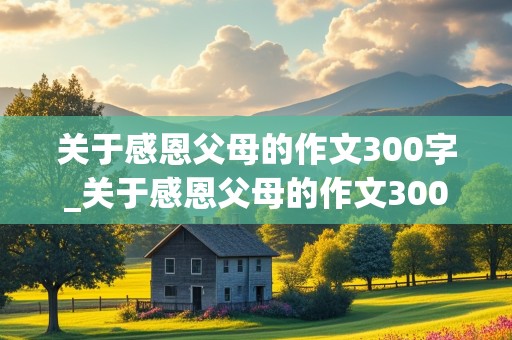 关于感恩父母的作文300字_关于感恩父母的作文300